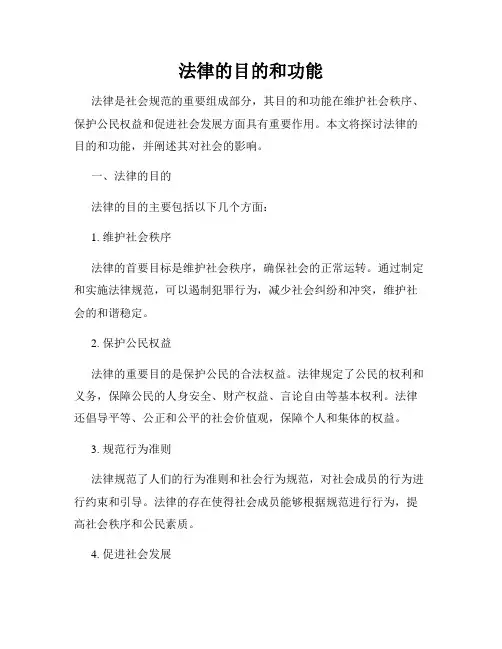 法律的目的和功能

法律是社会规范的重要组成部分，其目的和功能在维护社会秩序、保护公民权益和促进社会发展方面具有重要作用。本文将探讨法律的目的和功能，并阐述其对社会的影响。

一、法律的目的

法律的目的主要包括以下几个方面：

1. 维护社会秩序

法律的首要目标是维护社会秩序，确保社会的正常运转。通过制定和实施法律规范，可以遏制犯罪行为，减少社会纠纷和冲突，维护社会的和谐稳定。

2. 保护公民权益

法律的重要目的是保护公民的合法权益。法律规定了公民的权利和义务，保障公民的人身安全、财产权益、言论自由等基本权利。法律还倡导平等、公正和公平的社会价值观，保障个人和集体的权益。

3. 规范行为准则

法律规范了人们的行为准则和社会行为规范，对社会成员的行为进行约束和引导。法律的存在使得社会成员能够根据规范进行行为，提高社会秩序和公民素质。

4. 促进社会发展